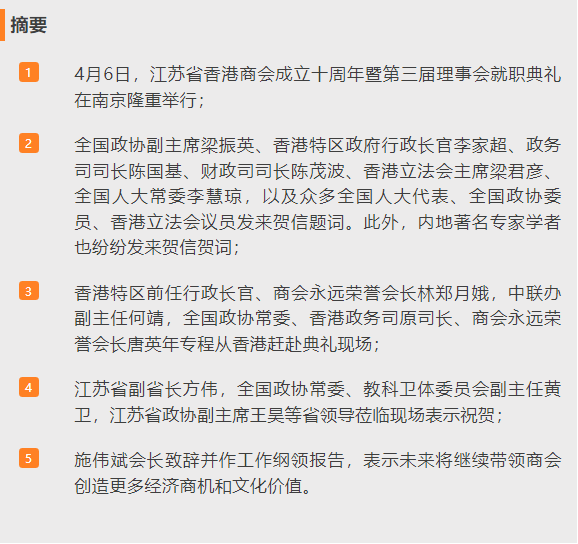 摘要

1 4月6日，江苏省香港商会成立十周年暨第三届理事会就职典礼在南京隆重举行；

2 全国政协副主席梁振英、香港特区政府行政长官李家超、政务司司长陈国基、财政司司长陈茂波、香港立法会主席梁君彦、全国人大常委李慧琼，以及众多全国人大代表、全国政协委员、香港立法会议员发来贺信题词。此外，内地著名专家学者也纷纷发来贺信贺词；

3 香港特区前任行政长官、商会永远荣誉会长林郑月娥，中联办副主任何靖，全国政协常委、香港政务司原司长、商会永远荣誉会长唐英年专程从香港赶赴典礼现场；

4 江苏省副省长方伟，全国政协常委、教科卫体委员会副主任黄卫，江苏省政协副主席王昊等省领导莅临现场表示祝贺；

5 施伟斌会长致辞并作工作纲领报告，表示未来将继续带领商会创造更多经济商机和文化价值。